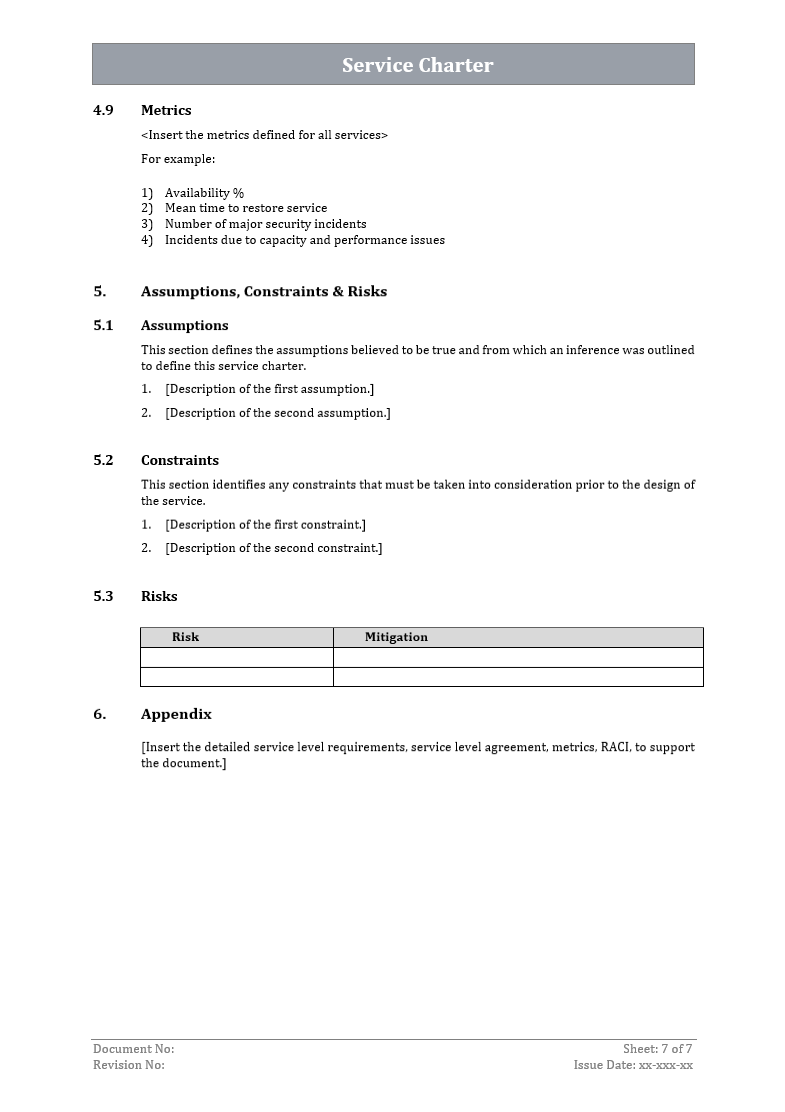 Service Charter

4.9 Metrics

<Insert the metrics defined for all services>

For example:

1) Availability %
2) Mean time to restore service
3) Number of major security incidents
4) Incidents due to capacity and performance issues

5. Assumptions, Constraints & Risks

5.1 Assumptions

This section defines the assumptions believed to be true and from which an inference was outlined to define this service charter.

1. [Description of the first assumption.]

2. [Description of the second assumption.]

5.2 Constraints

This section identifies any constraints that must be taken into consideration prior to the design of the service.

1. [Description of the first constraint.]

2. [Description of the second constraint.]

5.3 Risks

| Risk | Mitigation |
|---|---|
| | |
| | |

6. Appendix

[Insert the detailed service level requirements, service level agreement, metrics, RACI, to support the document.]

Document No:
Revision No:

Sheet: 7 of 7
Issue Date: xx-xxx-xx